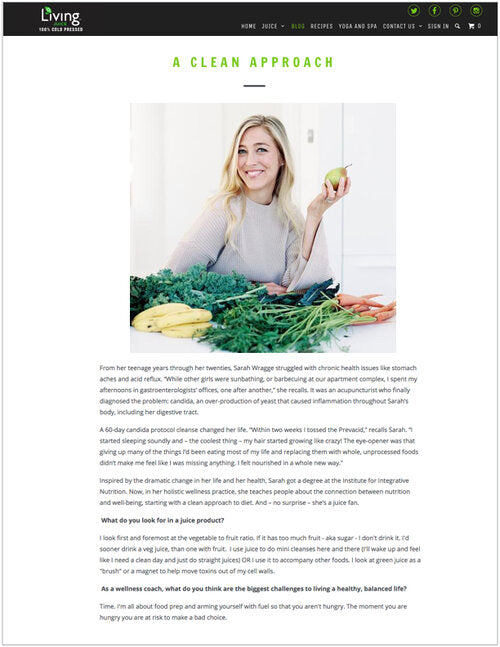 Living JUICE 100% COLD PRESSED

HOME JUICE BLOG RECIPES YOGA AND SPA CONTACT US SIGN IN 0

A CLEAN APPROACH

From her teenage years through her twenties, Sarah Wragge struggled with chronic health issues like stomach aches and acid reflux. "While other girls were sunbathing, or barbecuing at our apartment complex, I spent my afternoons in gastroenterologists' offices, one after another," she recalls. It was an acupuncturist who finally diagnosed the problem: candida, an over-production of yeast that caused inflammation throughout Sarah's body, including her digestive tract.

A 60-day candida protocol cleanse changed her life. "Within two weeks I tossed the Prevacid," recalls Sarah. "I started sleeping soundly and – the coolest thing – my hair started growing like crazy! The eye-opener was that giving up many of the things I'd been eating most of my life and replacing them with whole, unprocessed foods didn't make me feel like I was missing anything. I felt nourished in a whole new way."

Inspired by the dramatic change in her life and her health, Sarah got a degree at the Institute for Integrative Nutrition. Now, in her holistic wellness practice, she teaches people about the connection between nutrition and well-being, starting with a clean approach to diet. And – no surprise – she's a juice fan.

What do you look for in a juice product?

I look first and foremost at the vegetable to fruit ratio. If it has too much fruit - aka sugar - I don't drink it. I'd sooner drink a veg juice, than one with fruit. I use juice to do mini cleanses here and there (I'll wake up and feel like I need a clean day and just do straight juices) OR I use it to accompany other foods. I look at green juice as a "brush" or a magnet to help move toxins out of my cell walls.

As a wellness coach, what do you think are the biggest challenges to living a healthy, balanced life?

Time. I'm all about food prep and arming yourself with fuel so that you aren't hungry. The moment you are hungry you are at risk to make a bad choice.